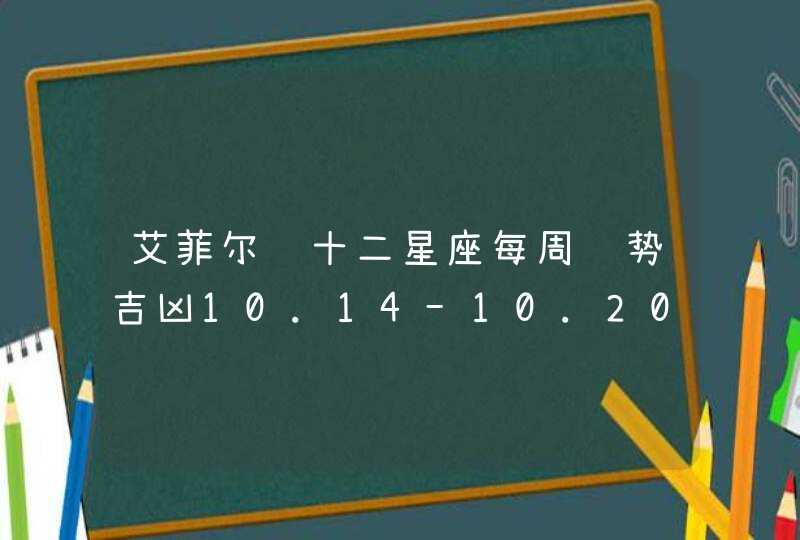 艾菲尔 十二星座每周 势吉凶10.14-10.20